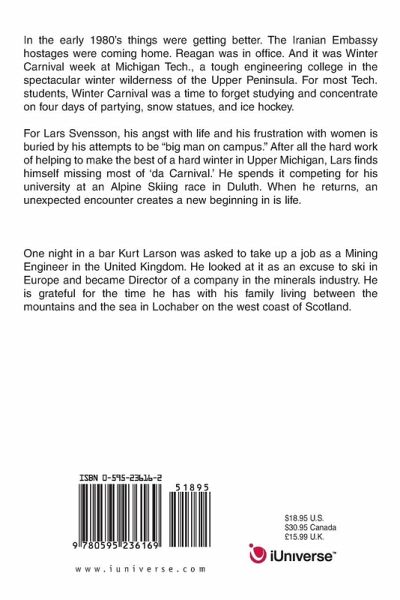 In the early 1980's things were getting better. The Iranian Embassy hostages were coming home. Reagan was in office. And it was Winter Carnival week at Michigan Tech., a tough engineering college in the spectacular winter wilderness of the Upper Peninsula. For most Tech. students, Winter Carnival was a time to forget studying and concentrate on four days of partying, snow statues, and ice hockey.

For Lars Svensson, his angst with life and his frustration with women is buried by his attempts to be "big man on campus." After all the hard work of helping to make the best of a hard winter in Upper Michigan, Lars finds himself missing most of 'da Carnival.' He spends it competing for his university at an Alpine Skiing race in Duluth. When he returns, an unexpected encounter creates a new beginning in is life.

One night in a bar Kurt Larson was asked to take up a job as a Mining Engineer in the United Kingdom. He looked at it as an excuse to ski in Europe and became Director of a company in the minerals industry. He is grateful for the time he has with his family living between the mountains and the sea in Lochaber on the west coast of Scotland.

ISBN 0-595-23616-2

51895

9 780595 236169

$18.95 U.S.
$30.95 Canada
£15.99 U.K.

iUniverse™

www.iuniverse.com